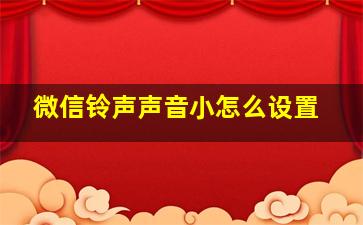 微信铃声声音小怎么设置